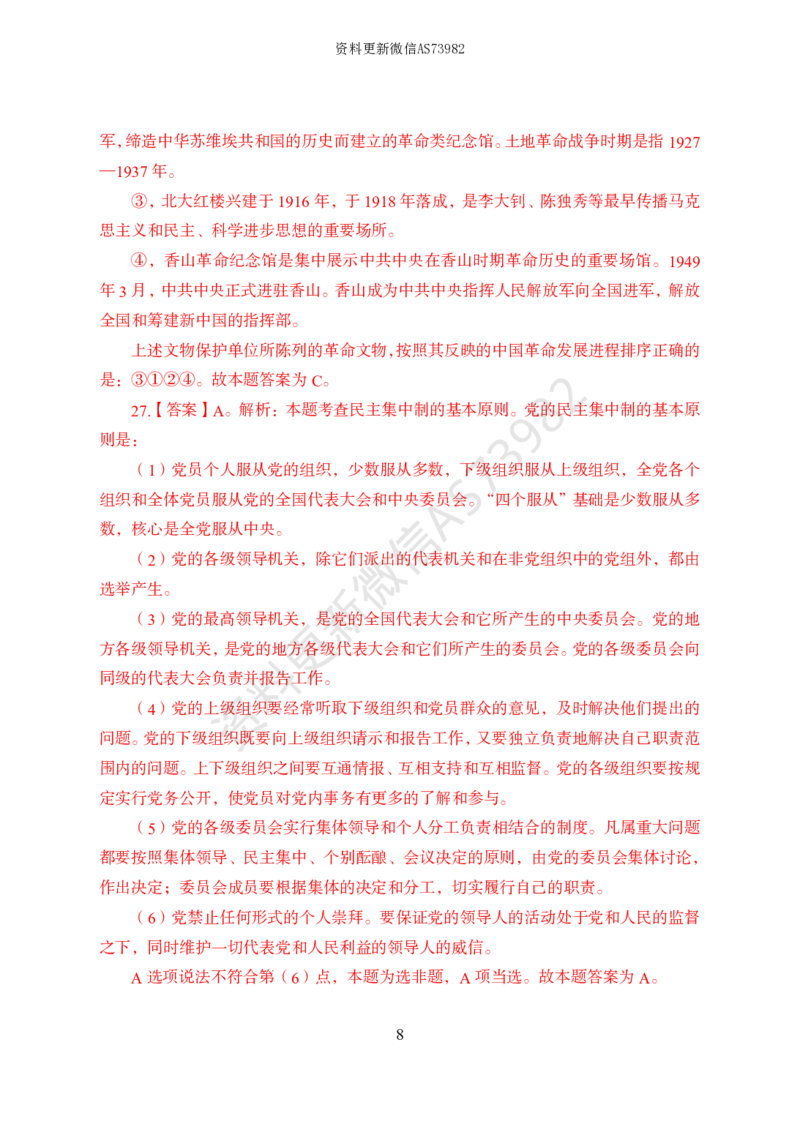 资料更新微信AS73982

军，缔造中华苏维埃共和国的历史而建立的革命类纪念馆。土地革命战争时期是指 1927—1937 年。

③，北大红楼兴建于 1916 年，于 1918 年落成，是李大钊、陈独秀等最早传播马克思主义和民主、科学进步思想的重要场所。

④，香山革命纪念馆是集中展示中共中央在香山时期革命历史的重要场馆。1949 年 3 月，中共中央正式进驻香山。香山成为中共中央指挥人民解放军向全国进军，解放全国和筹建新中国的指挥部。

上述文物保护单位所陈列的革命文物，按照其反映的中国革命发展进程排序正确的是：③①②④。故本题答案为 C。

27.【答案】A。解析：本题考查民主集中制的基本原则。党的民主集中制的基本原则是：

（1）党员个人服从党的组织，少数服从多数，下级组织服从上级组织，全党各个组织和全体党员服从党的全国代表大会和中央委员会。“四个服从”基础是少数服从多数，核心是全党服从中央。

（2）党的各级领导机关，除它们派出的代表机关和在非党组织中的党组外，都由选举产生。

（3）党的最高领导机关，是党的全国代表大会和它所产生的中央委员会。党的地方各级领导机关，是党的地方各级代表大会和它们所产生的委员会。党的各级委员会向同级的代表大会负责并报告工作。

（4）党的上级组织要经常听取下级组织和党员群众的意见，及时解决他们提出的问题。党的下级组织既要向上级组织请示和报告工作，又要独立负责地解决自己职责范围内的问题。上下级组织之间要互通情报、互相支持和互相监督。党的各级组织要按规定实行党务公开，使党员对党内事务有更多的了解和参与。

（5）党的各级委员会实行集体领导和个人分工负责相结合的制度。凡属重大问题都要按照集体领导、民主集中、个别酝酿、会议决定的原则，由党的委员会集体讨论，作出决定；委员会成员要根据集体的决定和分工，切实履行自己的职责。

（6）党禁止任何形式的个人崇拜。要保证党的领导人的活动处于党和人民的监督之下，同时维护一切代表党和人民利益的领导人的威信。

A 选项说法不符合第（6）点，本题为选非题，A 项当选。故本题答案为 A。

资料更新微信AS73982

8